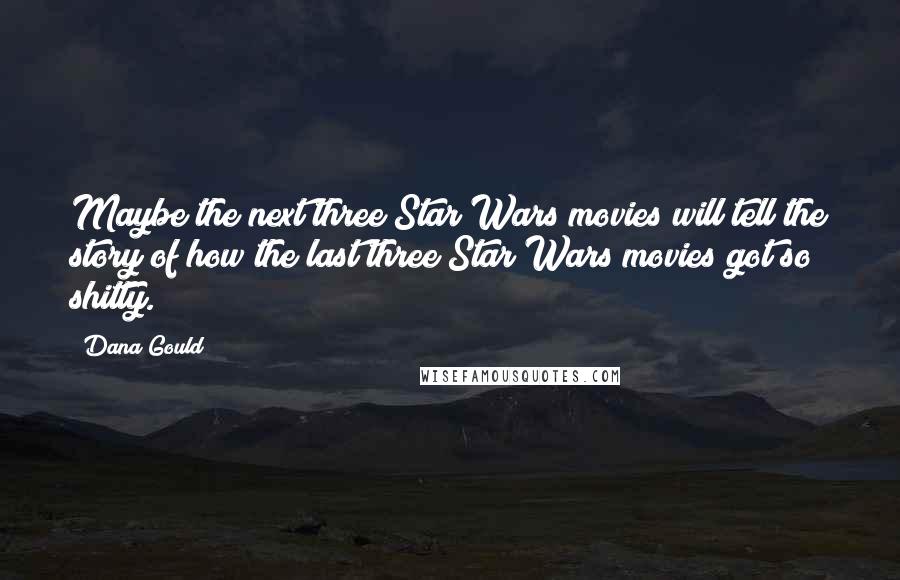 Maybe the next three Star Wars movies will tell the story of how the last three Star Wars movies got so shitty.

Dana Gould

WISEFAMOUSQUOTES.COM